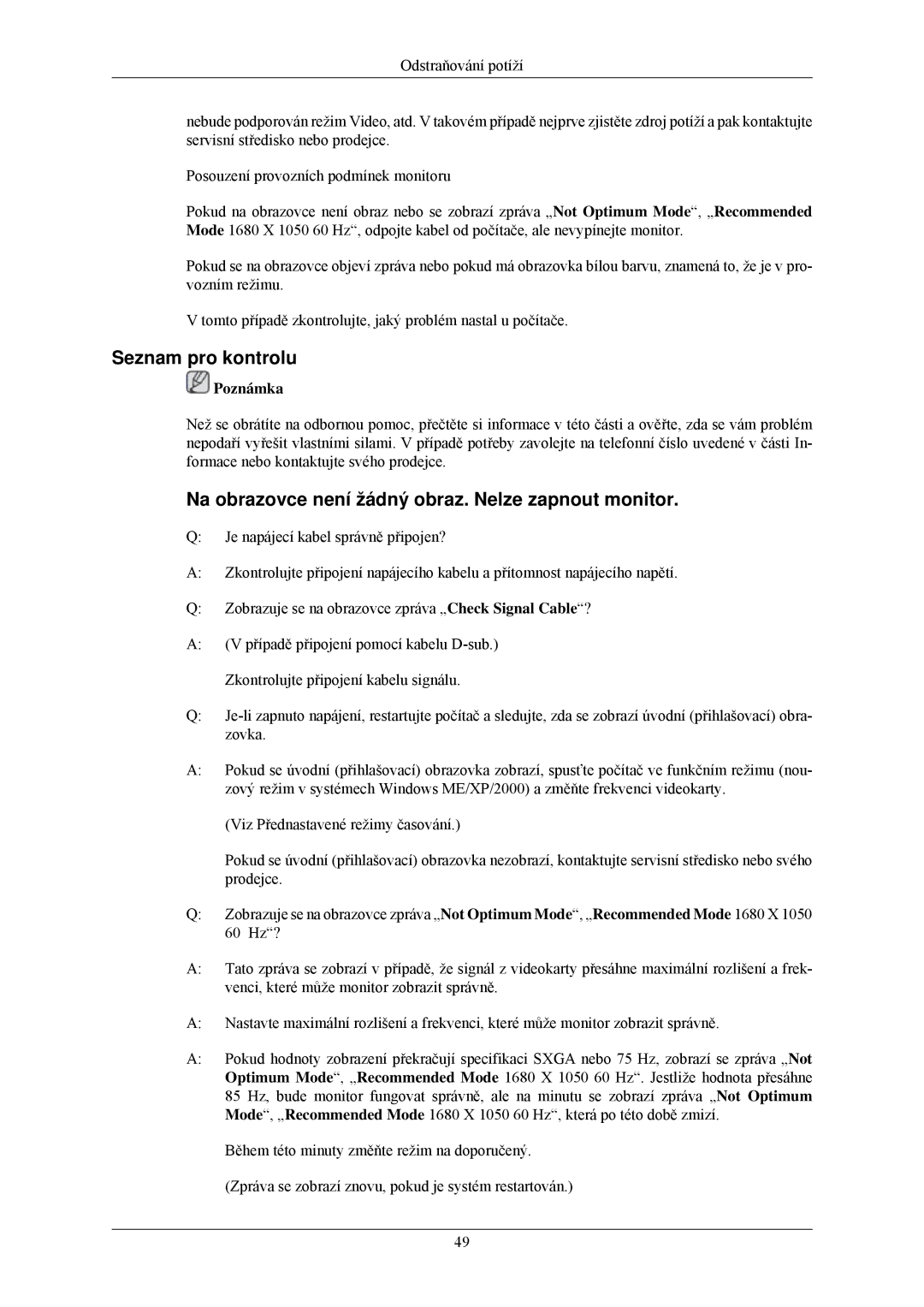 Odstraňování potíží

nebude podporován režim Video, atd. V takovém případě nejprve zjistěte zdroj potíží a pak kontaktujte servisní středisko nebo prodejce.

Posouzení provozních podmínek monitoru

Pokud na obrazovce není obraz nebo se zobrazí zpráva „Not Optimum Mode“, „Recommended Mode 1680 X 1050 60 Hz“, odpojte kabel od počítače, ale nevypínejte monitor.

Pokud se na obrazovce objeví zpráva nebo pokud má obrazovka bílou barvu, znamená to, že je v provozním režimu.

V tomto případě zkontrolujte, jaký problém nastal u počítače.

Seznam pro kontrolu

Poznámka

Než se obrátíte na odbornou pomoc, přečtěte si informace v této části a ověřte, zda se vám problém nepodaří vyřešit vlastními silami. V případě potřeby zavolejte na telefonní číslo uvedené v části Informace nebo kontaktujte svého prodejce.

Na obrazovce není žádný obraz. Nelze zapnout monitor.

Q: Je napájecí kabel správně připojen?

A: Zkontrolujte připojení napájecího kabelu a přítomnost napájecího napětí.

Q: Zobrazuje se na obrazovce zpráva „Check Signal Cable“?

A: (V případě připojení pomocí kabelu D-sub.)

Zkontrolujte připojení kabelu signálu.

Q: Je-li zapnuto napájení, restartujte počítač a sledujte, zda se zobrazí úvodní (přihlašovací) obrazovka.

A: Pokud se úvodní (přihlašovací) obrazovka zobrazí, spusťte počítač ve funkčním režimu (nouzový režim v systémech Windows ME/XP/2000) a změňte frekvenci videokarty.

(Viz Přednastavené režimy časování.)

Pokud se úvodní (přihlašovací) obrazovka nezobrazí, kontaktujte servisní středisko nebo svého prodejce.

Q: Zobrazuje se na obrazovce zpráva „Not Optimum Mode“, „Recommended Mode 1680 X 1050 60 Hz“?

A: Tato zpráva se zobrazí v případě, že signál z videokarty přesáhne maximální rozlišení a frekvenci, které může monitor zobrazit správně.

A: Nastavte maximální rozlišení a frekvenci, které může monitor zobrazit správně.

A: Pokud hodnoty zobrazení překračují specifikaci SXGA nebo 75 Hz, zobrazí se zpráva „Not Optimum Mode“, „Recommended Mode 1680 X 1050 60 Hz“. Jestliže hodnota přesáhne 85 Hz, bude monitor fungovat správně, ale na minutu se zobrazí zpráva „Not Optimum Mode“, „Recommended Mode 1680 X 1050 60 Hz“, která po této době zmizí.

Během této minuty změňte režim na doporučený.

(Zpráva se zobrazí znovu, pokud je systém restartován.)

49